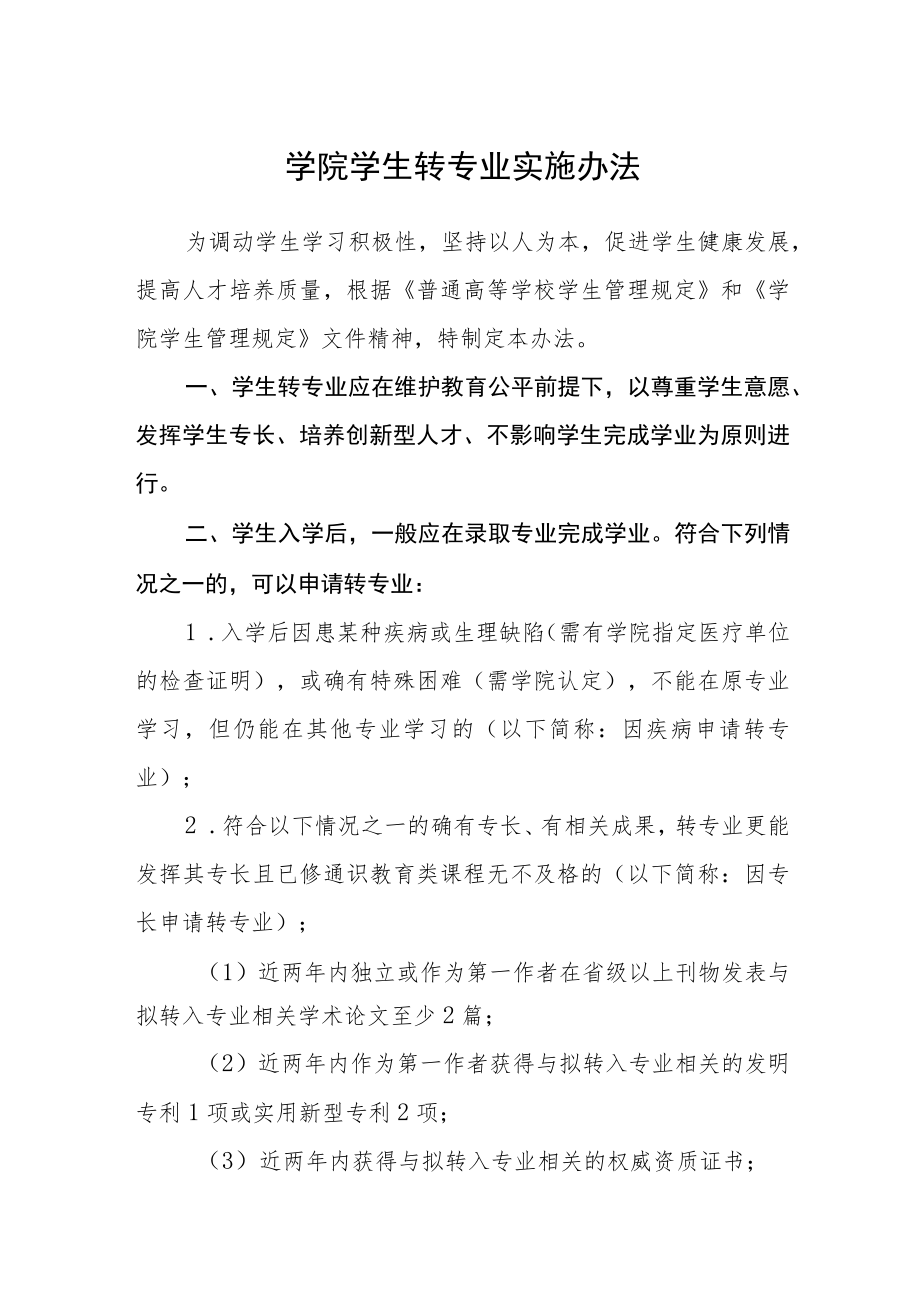 学院学生转专业实施办法

为调动学生学习积极性，坚持以人为本，促进学生健康发展，提高人才培养质量，根据《普通高等学校学生管理规定》和《学院学生管理规定》文件精神，特制定本办法。

一、学生转专业应在维护教育公平前提下，以尊重学生意愿、发挥学生专长、培养创新型人才、不影响学生完成学业为原则进行。

二、学生入学后，一般应在录取专业完成学业。符合下列情况之一的，可以申请转专业：

1．入学后因患某种疾病或生理缺陷（需有学院指定医疗单位的检查证明），或确有特殊困难（需学院认定），不能在原专业学习，但仍能在其他专业学习的（以下简称：因疾病申请转专业）；

2．符合以下情况之一的确有专长、有相关成果，转专业更能发挥其专长且已修通识教育类课程无不及格的（以下简称：因专长申请转专业）；

（1）近两年内独立或作为第一作者在省级以上刊物发表与拟转入专业相关学术论文至少2篇；

（2）近两年内作为第一作者获得与拟转入专业相关的发明专利1项或实用新型专利2项；

（3）近两年内获得与拟转入专业相关的权威资质证书；